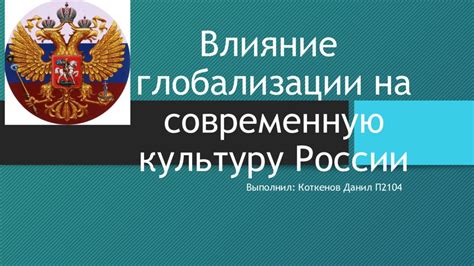 Влияние глобализации на современную культуру России

Выполнил: Коткенов Данил П2104